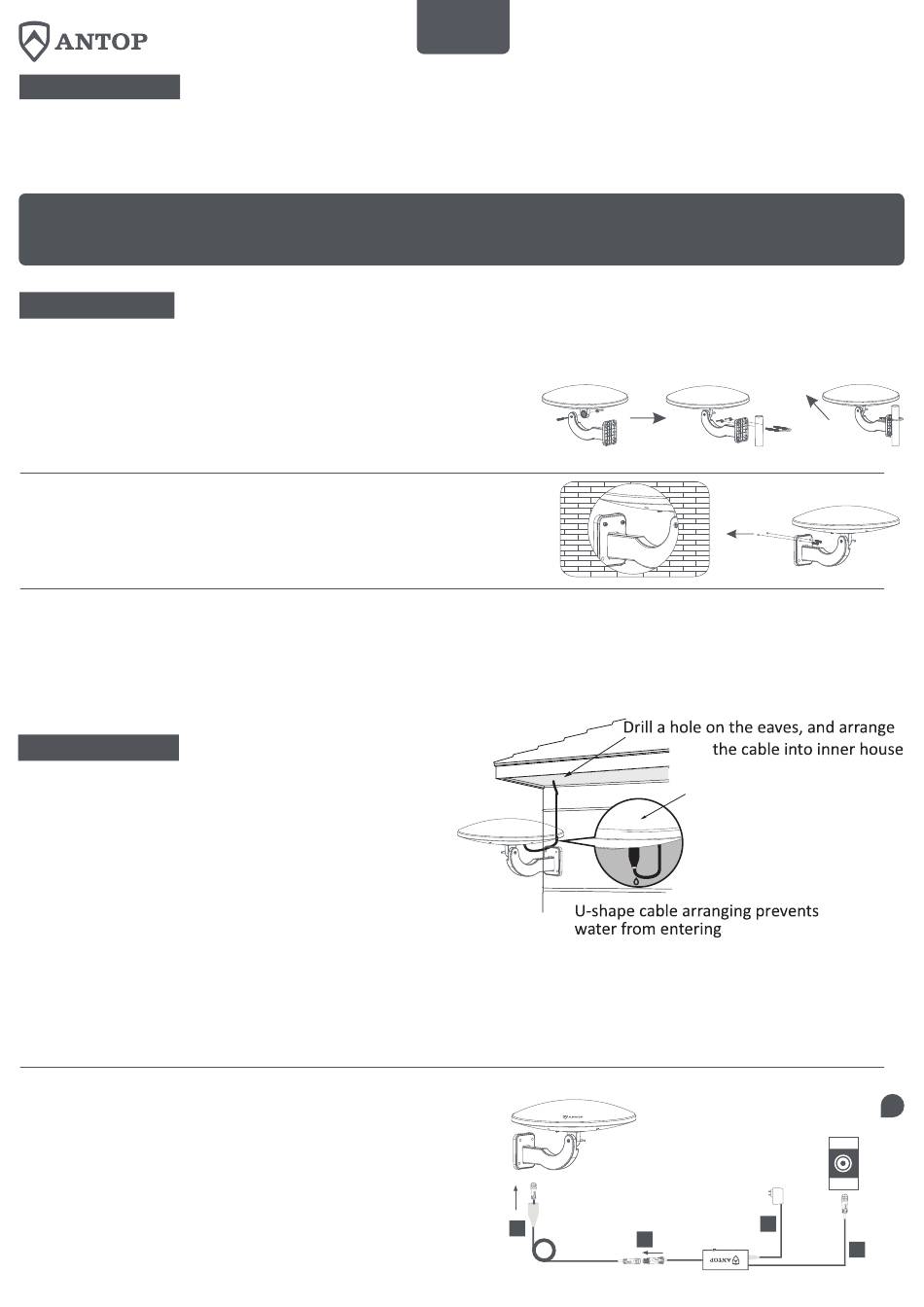 ANTOP

Drill a hole on the eaves, and arrange the cable into inner house

U-shape cable arranging prevents water from entering

ANTOP